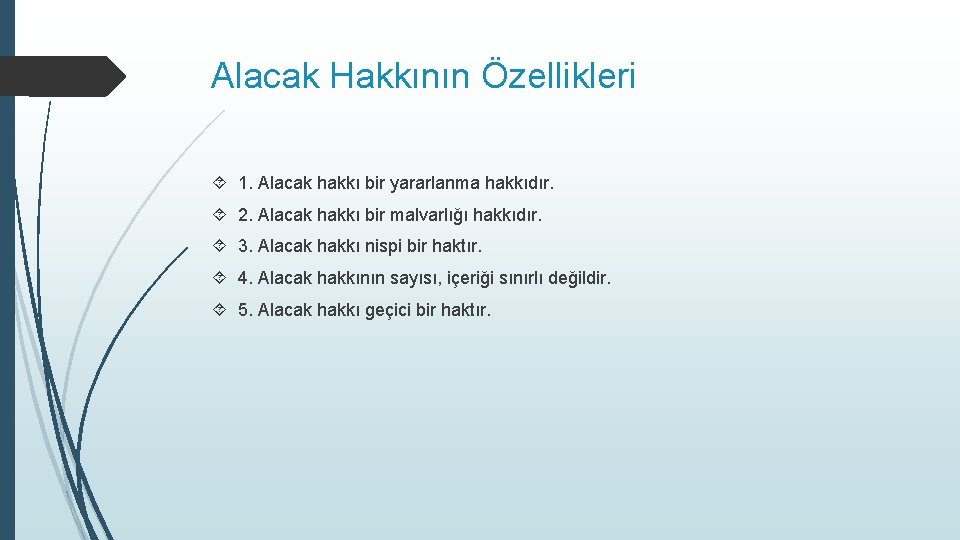 Alacak Hakkının Özellikleri

1. Alacak hakkı bir yararlanma hakkıdır.

2. Alacak hakkı bir malvarlığı hakkıdır.

3. Alacak hakkı nispi bir haktır.

4. Alacak hakkının sayısı, içeriği sınırlı değildir.

5. Alacak hakkı geçici bir haktır.